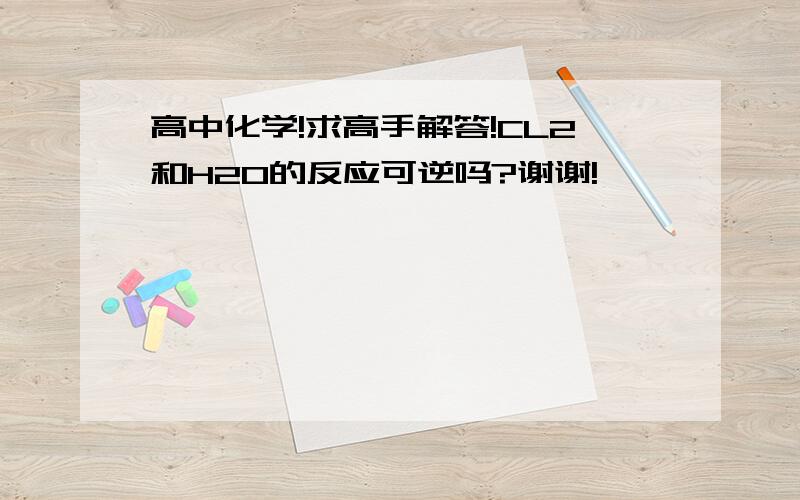 高中化学!求高手解答!CL2和H2O的反应可逆吗?谢谢!